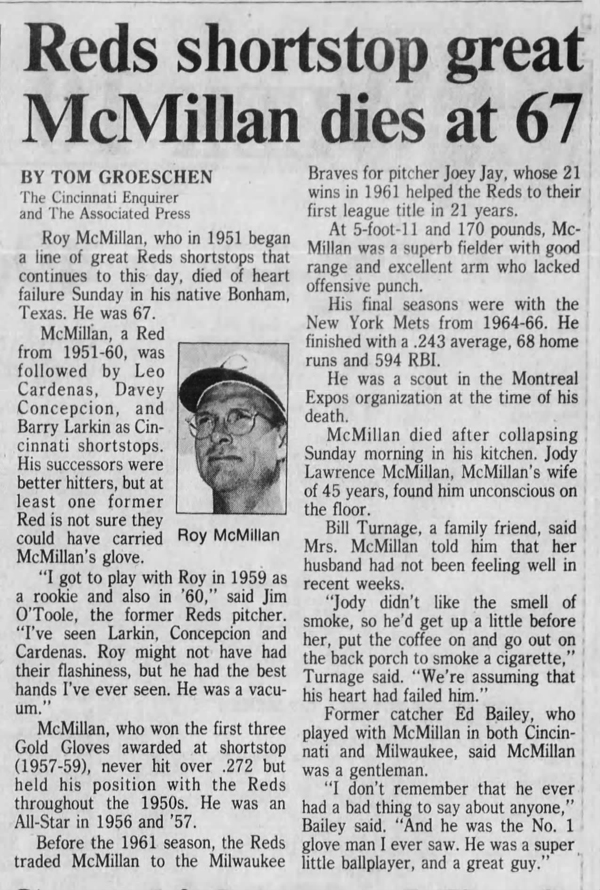 Reds shortstop great McMillan dies at 67

BY TOM GROESCHEN
The Cincinnati Enquirer and The Associated Press

Roy McMillan, who in 1951 began a line of great Reds shortstops that continues to this day, died of heart failure Sunday in his native Bonham, Texas. He was 67.

McMillan, a Red from 1951-60, was followed by Leo Cardenas, Davey Concepcion, and Barry Larkin as Cincinnati shortstops. His successors were better hitters, but at least one former Red is not sure they could have carried McMillan's glove.

Roy McMillan

"I got to play with Roy in 1959 as a rookie and also in '60," said Jim O'Toole, the former Reds pitcher. "I've seen Larkin, Concepcion and Cardenas. Roy might not have had their flashiness, but he had the best hands I've ever seen. He was a vacuum."

McMillan, who won the first three Gold Gloves awarded at shortstop (1957-59), never hit over .272 but held his position with the Reds throughout the 1950s. He was an All-Star in 1956 and '57.

Before the 1961 season, the Reds traded McMillan to the Milwaukee Braves for pitcher Joey Jay, whose 21 wins in 1961 helped the Reds to their first league title in 21 years.

At 5-foot-11 and 170 pounds, McMillan was a superb fielder with good range and excellent arm who lacked offensive punch.

His final seasons were with the New York Mets from 1964-66. He finished with a .243 average, 68 home runs and 594 RBI.

He was a scout in the Montreal Expos organization at the time of his death.

McMillan died after collapsing Sunday morning in his kitchen. Jody Lawrence McMillan, McMillan's wife of 45 years, found him unconscious on the floor.

Bill Turnage, a family friend, said Mrs. McMillan told him that her husband had not been feeling well in recent weeks.

"Jody didn't like the smell of smoke, so he'd get up a little before her, put the coffee on and go out on the back porch to smoke a cigarette," Turnage said. "We're assuming that his heart had failed him."

Former catcher Ed Bailey, who played with McMillan in both Cincinnati and Milwaukee, said McMillan was a gentleman.

"I don't remember that he ever had a bad thing to say about anyone," Bailey said. "And he was the No. 1 glove man I ever saw. He was a super little ballplayer, and a great guy."